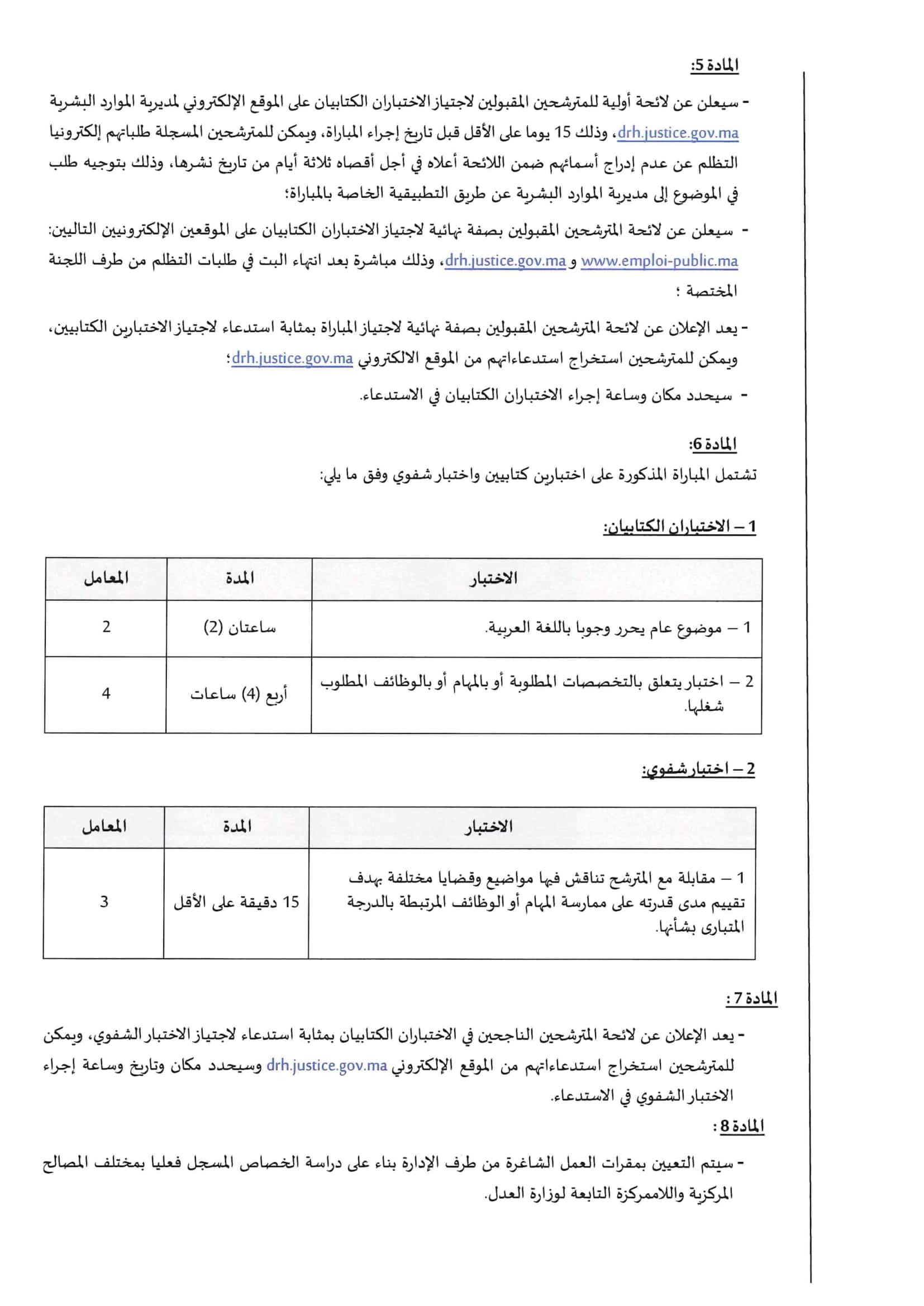 المادة 5:

- سيعلن عن لائحة أولية للمترشحين المقبولين لاجتياز الاختباران الكتابيان على الموقع الإلكتروني لمديرية الموارد البشرية drh.justice.gov.ma، وذلك 15 يوما على الأقل قبل تاريخ إجراء المباراة، ويمكن للمترشحين المسجلة طلباتهم إلكترونيا التظلم عن عدم إدراج أسمائهم ضمن اللائحة أعلاه في أجل أقصاه ثلاثة أيام من تاريخ نشرها، وذلك بتوجيه طلب في الموضوع إلى مديرية الموارد البشرية عن طريق التطبيقية الخاصة بالمباراة؛

- سيعلن عن لائحة المترشحين المقبولين بصفة نهائية لاجتياز الاختباران الكتابيان على الموقعين الإلكترونيين التاليين: www.emploi-public.ma و drh.justice.gov.ma، وذلك مباشرة بعد انتهاء البت في طلبات التظلم من طرف اللجنة المختصة ؛

- يعد الإعلان عن لائحة المترشحين المقبولين بصفة نهائية لاجتياز المباراة بمثابة استدعاء لاجتياز الاختبارين الكتابيين، ويمكن للمترشحين استخراج استدعاءاتهم من الموقع الالكتروني drh.justice.gov.ma؛

- سيحدد مكان وساعة إجراء الاختباران الكتابيان في الاستدعاء.

المادة 6:

تشتمل المباراة المذكورة على اختبارين كتابيين واختبار شفوي وفق ما يلي:

1 – الاختباران الكتابيان:

| الاختبار | المدة | المعامل |
|---|---|---|
| 1 – موضوع عام يحرر وجوبا باللغة العربية. | ساعتان (2) | 2 |
| 2 – اختبار يتعلق بالتخصصات المطلوبة أو بالمهام أو بالوظائف المطلوب شغلها. | أربع (4) ساعات | 4 |

2 – اختبار شفوي:

| الاختبار | المدة | المعامل |
|---|---|---|
| 1 – مقابلة مع المترشح تناقش فيها مواضيع وقضايا مختلفة بهدف تقييم مدى قدرته على ممارسة المهام أو الوظائف المرتبطة بالدرجة المتبارى بشأنها. | 15 دقيقة على الأقل | 3 |

المادة 7 :

- يعد الإعلان عن لائحة المترشحين الناجحين في الاختباران الكتابيان بمثابة استدعاء لاجتياز الاختبار الشفوي، ويمكن للمترشحين استخراج استدعاءاتهم من الموقع الإلكتروني drh.justice.gov.ma وسيحدد مكان وتاريخ وساعة إجراء الاختبار الشفوي في الاستدعاء.

المادة 8 :

- سيتم التعيين بمقرات العمل الشاغرة من طرف الإدارة بناء على دراسة الخصاص المسجل فعليا بمختلف المصالح المركزية واللاممركزة التابعة لوزارة العدل.